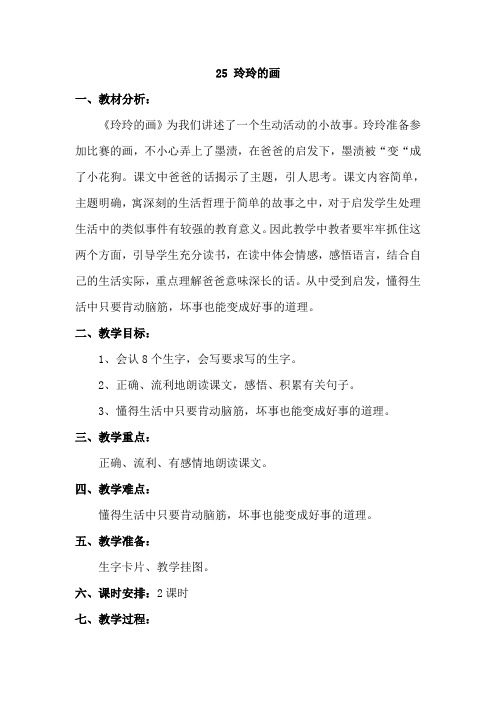 25 玲玲的画

一、教材分析：

《玲玲的画》为我们讲述了一个生动活动的小故事。玲玲准备参加比赛的画，不小心弄上了墨渍，在爸爸的启发下，墨渍被“变“成了小花狗。课文中爸爸的话揭示了主题，引人思考。课文内容简单，主题明确，寓深刻的生活哲理于简单的故事之中，对于启发学生处理生活中的类似事件有较强的教育意义。因此教学中教者要牢牢抓住这两个方面，引导学生充分读书，在读中体会情感，感悟语言，结合自己的生活实际，重点理解爸爸意味深长的话。从中受到启发，懂得生活中只要肯动脑筋，坏事也能变成好事的道理。

二、教学目标：

1、会认 8 个生字，会写要求写的生字。

2、正确、流利地朗读课文，感悟、积累有关句子。

3、懂得生活中只要肯动脑筋，坏事也能变成好事的道理。

三、教学重点：

正确、流利、有感情地朗读课文。

四、教学难点：

懂得生活中只要肯动脑筋，坏事也能变成好事的道理。

五、教学准备：

生字卡片、教学挂图。

六、课时安排：2 课时

七、教学过程：